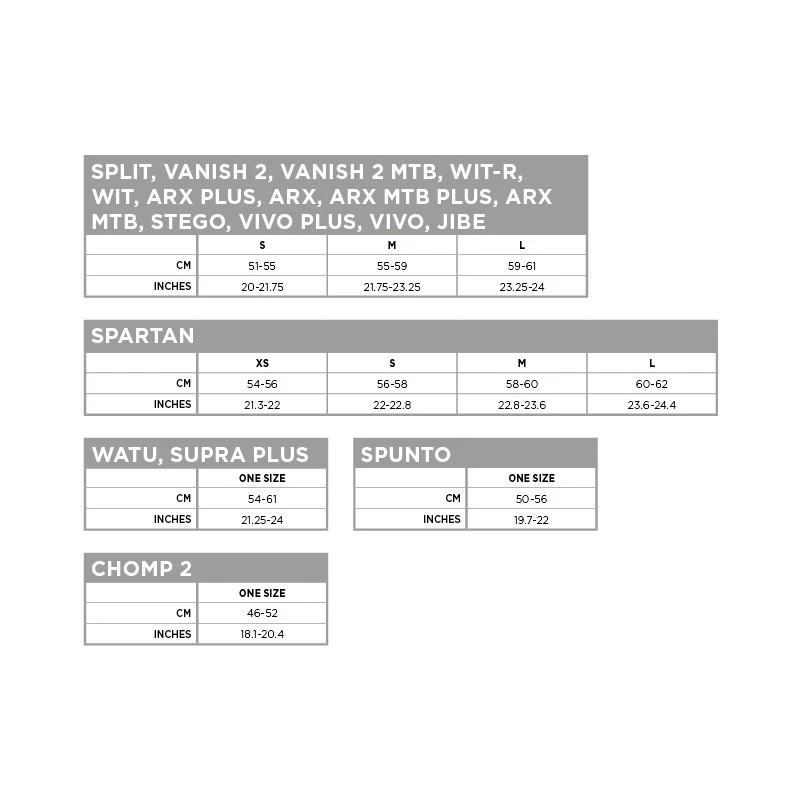 SPLIT, VANISH 2, VANISH 2 MTB, WIT-R, WIT, ARX PLUS, ARX, ARX MTB PLUS, ARX MTB, STEGO, VIVO PLUS, VIVO, JIBE

| | S | M | L |
|---|---|---|---|
| CM | 51-55 | 55-59 | 59-61 |
| INCHES | 20-21.75 | 21.75-23.25 | 23.25-24 |

SPARTAN

| | XS | S | M | L |
|---|---|---|---|---|
| CM | 54-56 | 56-58 | 58-60 | 60-62 |
| INCHES | 21.3-22 | 22-22.8 | 22.8-23.6 | 23.6-24.4 |

WATU, SUPRA PLUS

| | ONE SIZE |
|---|---|
| CM | 54-61 |
| INCHES | 21.25-24 |

SPUNTO

| | ONE SIZE |
|---|---|
| CM | 50-56 |
| INCHES | 19.7-22 |

CHOMP 2

| | ONE SIZE |
|---|---|
| CM | 46-52 |
| INCHES | 18.1-20.4 |